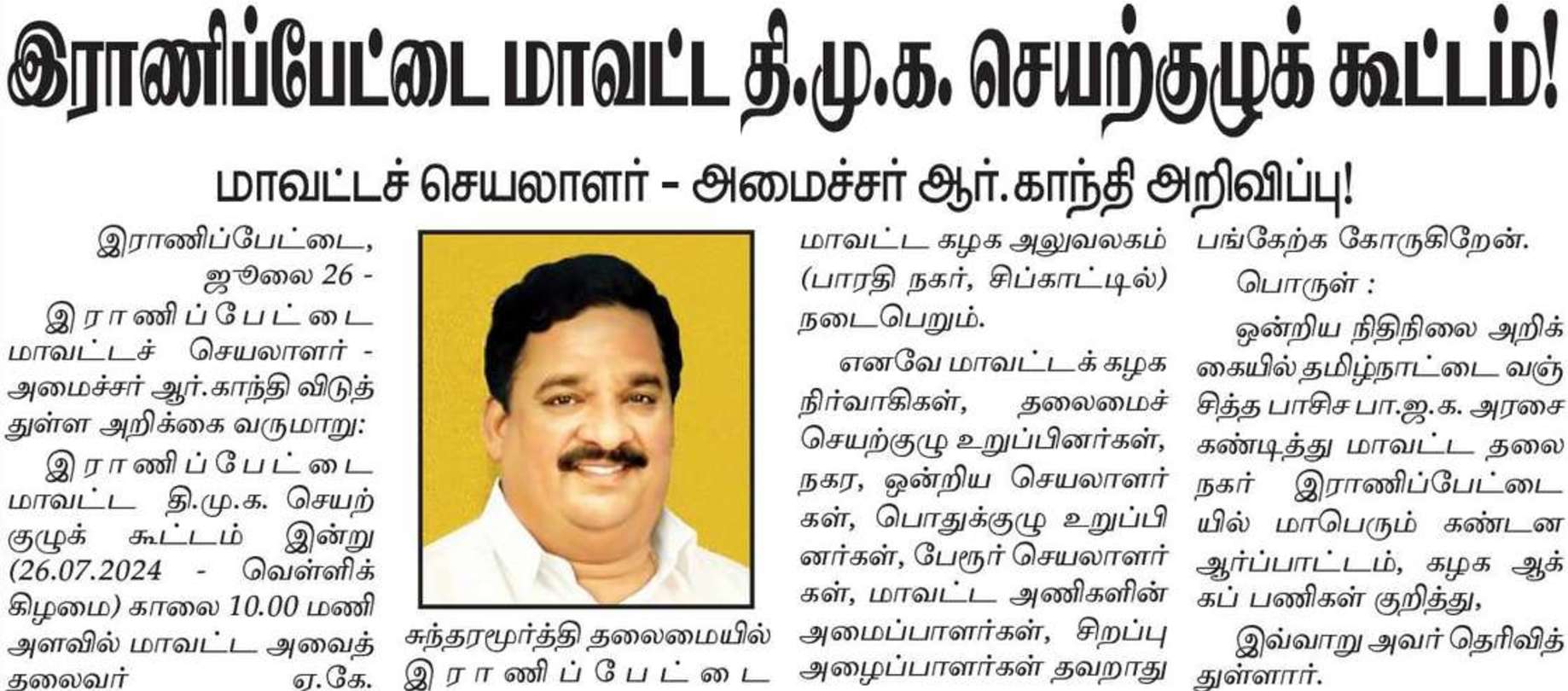 இராணிப்பேட்டை மாவட்ட தி.மு.க. செயற்குழுக் கூட்டம்!

மாவட்டச் செயலாளர் - அமைச்சர் ஆர்.காந்தி அறிவிப்பு!

இராணிப்பேட்டை, ஜூலை 26 - இராணிப்பேட்டை மாவட்டச் செயலாளர் - அமைச்சர் ஆர்.காந்தி விடுத்துள்ள அறிக்கை வருமாறு:

இராணிப்பேட்டை மாவட்ட தி.மு.க. செயற்குழுக் கூட்டம் இன்று (26.07.2024 - வெள்ளிக்கிழமை) காலை 10.00 மணி அளவில் மாவட்ட அவைத் தலைவர் ஏ.கே. சுந்தரமூர்த்தி தலைமையில் இராணிப்பேட்டை மாவட்ட கழக அலுவலகம் (பாரதி நகர், சிப்காட்டில்) நடைபெறும்.

எனவே மாவட்டக் கழக நிர்வாகிகள், தலைமைச் செயற்குழு உறுப்பினர்கள், நகர, ஒன்றிய செயலாளர்கள், பொதுக்குழு உறுப்பினர்கள், பேரூர் செயலாளர்கள், மாவட்ட அணிகளின் அமைப்பாளர்கள், சிறப்பு அழைப்பாளர்கள் தவறாது பங்கேற்க கோருகிறேன்.

பொருள் :

ஒன்றிய நிதிநிலை அறிக்கையில் தமிழ்நாட்டை வஞ்சித்த பாசிச பா.ஜ.க. அரசை கண்டித்து மாவட்ட தலைநகர் இராணிப்பேட்டையில் மாபெரும் கண்டன ஆர்ப்பாட்டம், கழக ஆக்கப் பணிகள் குறித்து,

இவ்வாறு அவர் தெரிவித்துள்ளார்.